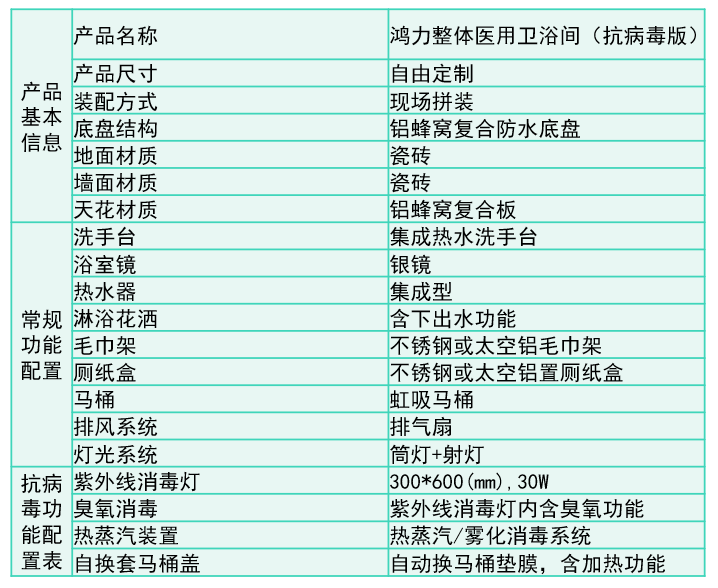 | 产品基本信息 | 产品名称 | 鸿力整体医用卫浴间（抗病毒版） |
|---|---|---|
| | 产品尺寸 | 自由定制 |
| | 装配方式 | 现场拼装 |
| | 底盘结构 | 铝蜂窝复合防水底盘 |
| | 地面材质 | 瓷砖 |
| | 墙面材质 | 瓷砖 |
| | 天花材质 | 铝蜂窝复合板 |
| 常规功能配置 | 洗手台 | 集成热水洗手台 |
| | 浴室镜 | 银镜 |
| | 热水器 | 集成型 |
| | 淋浴花洒 | 含下出水功能 |
| | 毛巾架 | 不锈钢或太空铝毛巾架 |
| | 厕纸盒 | 不锈钢或太空铝置厕纸盒 |
| | 马桶 | 虹吸马桶 |
| | 排风系统 | 排气扇 |
| | 灯光系统 | 筒灯+射灯 |
| 抗病毒功能配置表 | 紫外线消毒灯 | 300*600(mm),30W |
| | 臭氧消毒 | 紫外线消毒灯内含臭氧功能 |
| | 热蒸汽装置 | 热蒸汽/雾化消毒系统 |
| | 自换套马桶盖 | 自动换马桶垫膜，含加热功能 |